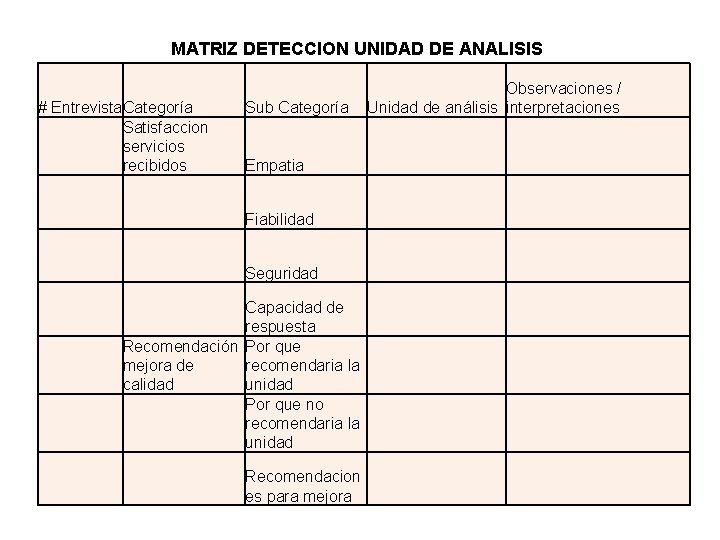 MATRIZ DETECCION UNIDAD DE ANALISIS

| # Entrevista | Categoría | Sub Categoría | Unidad de análisis | Observaciones / interpretaciones |
|---|---|---|---|---|
| | Satisfaccion servicios recibidos | Empatia | | |
| | | Fiabilidad | | |
| | | Seguridad | | |
| | | Capacidad de respuesta | | |
| | Recomendación mejora de calidad | Por que recomendaria la unidad | | |
| | | Por que no recomendaria la unidad | | |
| | | Recomendaciones para mejora | | |